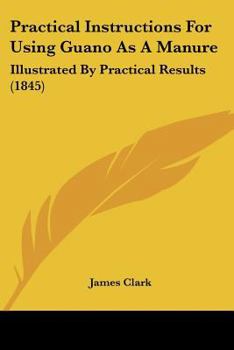 Practical Instructions For Using Guano As A Manure

Illustrated By Practical Results (1845)

James Clark